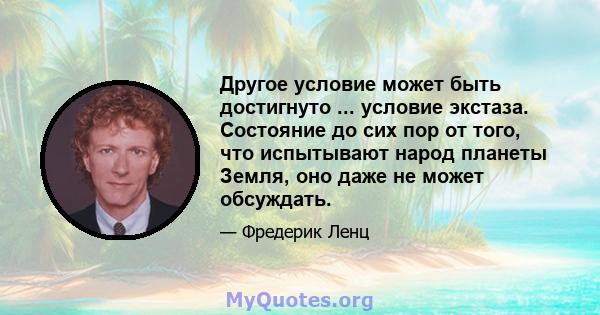 Другое условие может быть достигнуто ... условие экстаза. Состояние до сих пор от того, что испытывают народ планеты Земля, оно даже не может обсуждать.

— Фредерик Ленц

MyQuotes.org